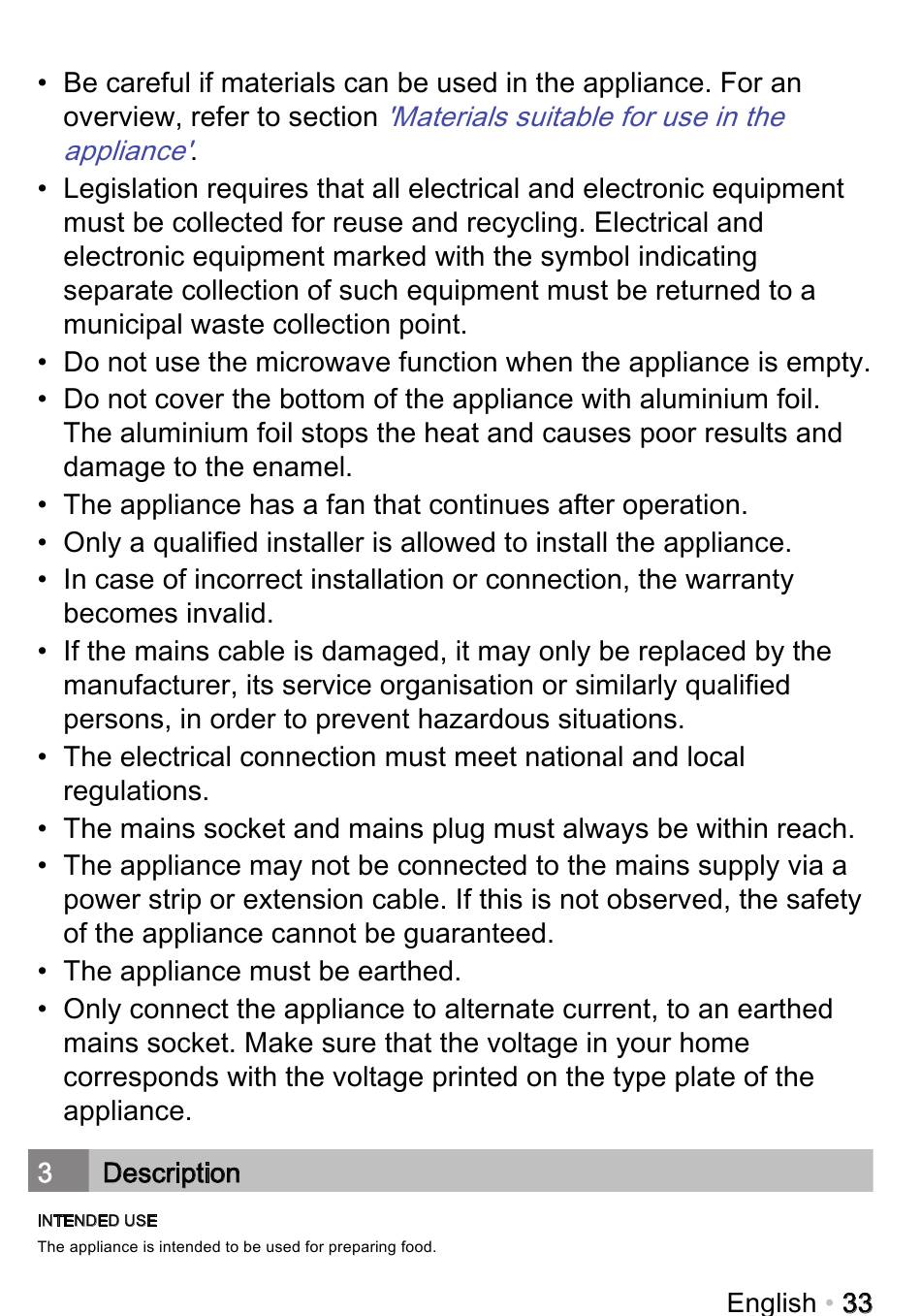 • Be careful if materials can be used in the appliance. For an overview, refer to section 'Materials suitable for use in the appliance'.
• Legislation requires that all electrical and electronic equipment must be collected for reuse and recycling. Electrical and electronic equipment marked with the symbol indicating separate collection of such equipment must be returned to a municipal waste collection point.
• Do not use the microwave function when the appliance is empty.
• Do not cover the bottom of the appliance with aluminium foil. The aluminium foil stops the heat and causes poor results and damage to the enamel.
• The appliance has a fan that continues after operation.
• Only a qualified installer is allowed to install the appliance.
• In case of incorrect installation or connection, the warranty becomes invalid.
• If the mains cable is damaged, it may only be replaced by the manufacturer, its service organisation or similarly qualified persons, in order to prevent hazardous situations.
• The electrical connection must meet national and local regulations.
• The mains socket and mains plug must always be within reach.
• The appliance may not be connected to the mains supply via a power strip or extension cable. If this is not observed, the safety of the appliance cannot be guaranteed.
• The appliance must be earthed.
• Only connect the appliance to alternate current, to an earthed mains socket. Make sure that the voltage in your home corresponds with the voltage printed on the type plate of the appliance.

3 Description

INTENDED USE
The appliance is intended to be used for preparing food.

English • 33